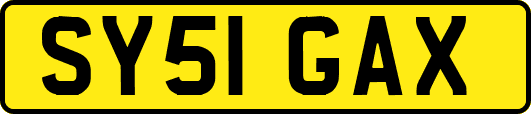 SY51 GAX